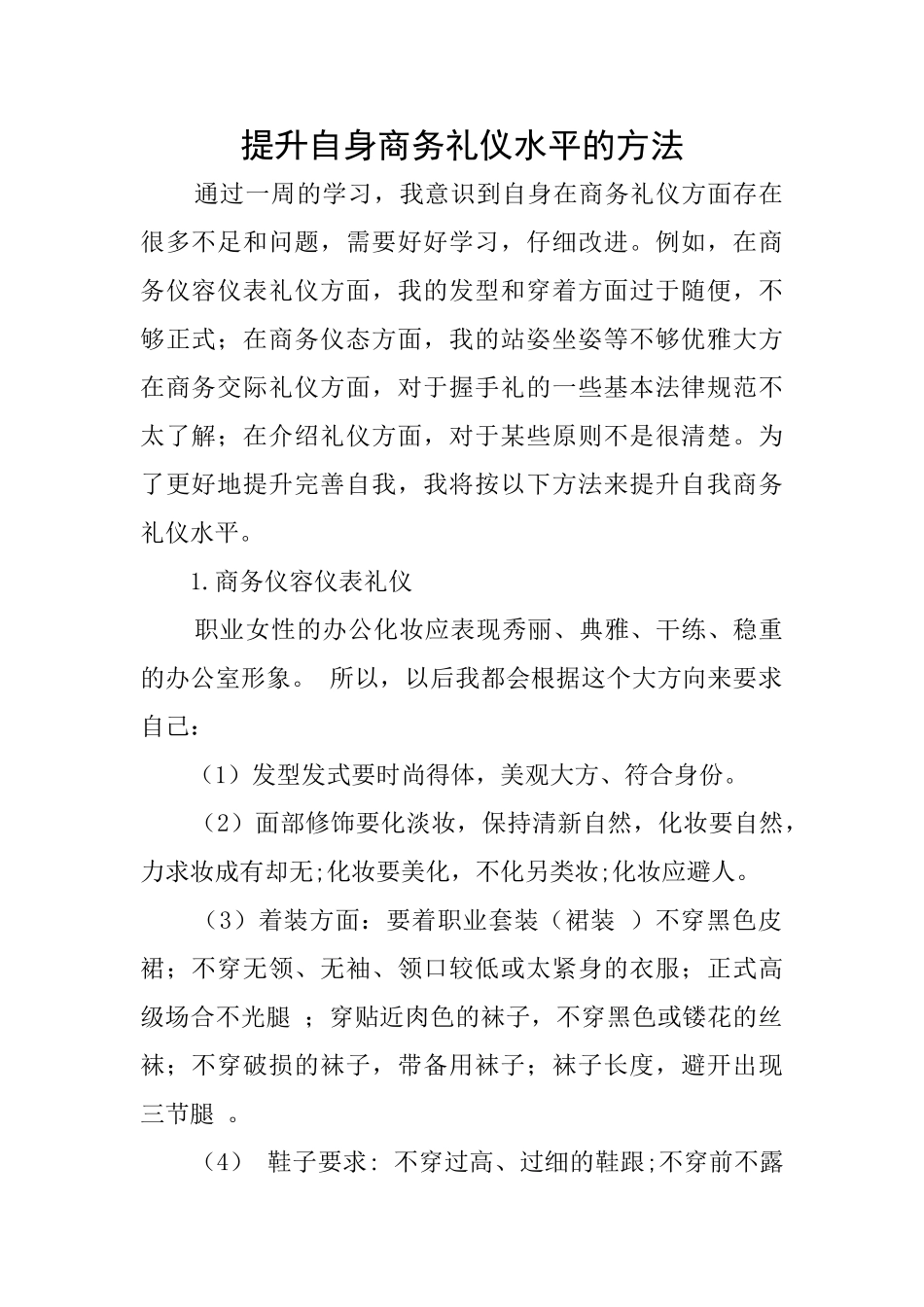 提升自身商务礼仪水平的方法

通过一周的学习，我意识到自身在商务礼仪方面存在很多不足和问题，需要好好学习，仔细改进。例如，在商务仪容仪表礼仪方面，我的发型和穿着方面过于随便，不够正式；在商务仪态方面，我的站姿坐姿等不够优雅大方在商务交际礼仪方面，对于握手礼的一些基本法律规范不太了解；在介绍礼仪方面，对于某些原则不是很清楚。为了更好地提升完善自我，我将按以下方法来提升自我商务礼仪水平。

1.商务仪容仪表礼仪

职业女性的办公化妆应表现秀丽、典雅、干练、稳重的办公室形象。 所以，以后我都会根据这个大方向来要求自己：

（1）发型发式要时尚得体，美观大方、符合身份。

（2）面部修饰要化淡妆，保持清新自然，化妆要自然，力求妆成有却无;化妆要美化，不化另类妆;化妆应避人。

（3）着装方面：要着职业套装（裙装 ）不穿黑色皮裙；不穿无领、无袖、领口较低或太紧身的衣服；正式高级场合不光腿 ；穿贴近肉色的袜子，不穿黑色或镂花的丝袜；不穿破损的袜子，带备用袜子；袜子长度，避开出现三节腿 。

（4） 鞋子要求: 不穿过高、过细的鞋跟;不穿前不露